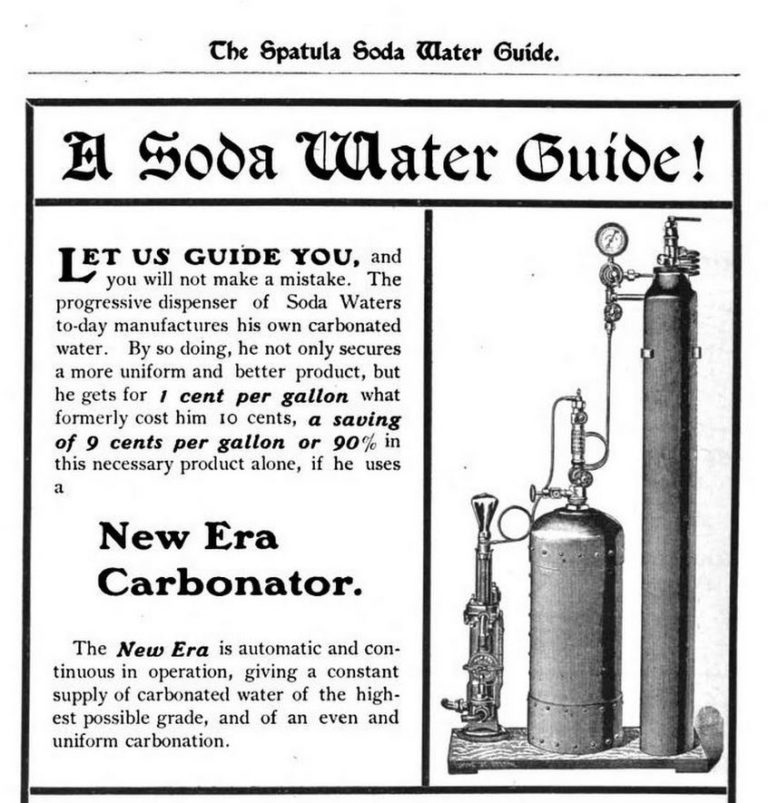 The Spatula Soda Water Guide.

A Soda Water Guide!

LET US GUIDE YOU, and you will not make a mistake. The progressive dispenser of Soda Waters to-day manufactures his own carbonated water. By so doing, he not only secures a more uniform and better product, but he gets for 1 cent per gallon what formerly cost him 10 cents, a saving of 9 cents per gallon or 90% in this necessary product alone, if he uses a

New Era Carbonator.

The New Era is automatic and continuous in operation, giving a constant supply of carbonated water of the highest possible grade, and of an even and uniform carbonation.